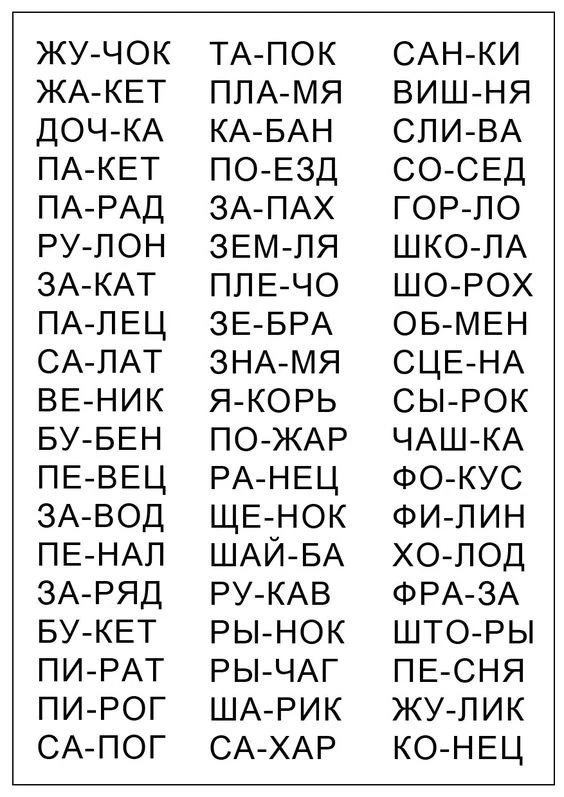 ЖУ-ЧОК
ЖА-КЕТ
ДОЧ-КА
ПА-КЕТ
ПА-РАД
РУ-ЛОН
ЗА-КАТ
ПА-ЛЕЦ
СА-ЛАТ
ВЕ-НИК
БУ-БЕН
ПЕ-ВЕЦ
ЗА-ВОД
ПЕ-НАЛ
ЗА-РЯД
БУ-КЕТ
ПИ-РАТ
ПИ-РОГ
СА-ПОГ

ТА-ПОК
ПЛА-МЯ
КА-БАН
ПО-ЕЗД
ЗА-ПАХ
ЗЕМ-ЛЯ
ПЛЕ-ЧО
ЗЕ-БРА
ЗНА-МЯ
Я-КОРЬ
ПО-ЖАР
РА-НЕЦ
ЩЕ-НОК
ШАЙ-БА
РУ-КАВ
РЫ-НОК
РЫ-ЧАГ
ША-РИК
СА-ХАР

САН-КИ
ВИШ-НЯ
СЛИ-ВА
СО-СЕД
ГОР-ЛО
ШКО-ЛА
ШО-РОХ
ОБ-МЕН
СЦЕ-НА
СЫ-РОК
ЧАШ-КА
ФО-КУС
ФИ-ЛИН
ХО-ЛОД
ФРА-ЗА
ШТО-РЫ
ПЕ-СНЯ
ЖУ-ЛИК
КО-НЕЦ